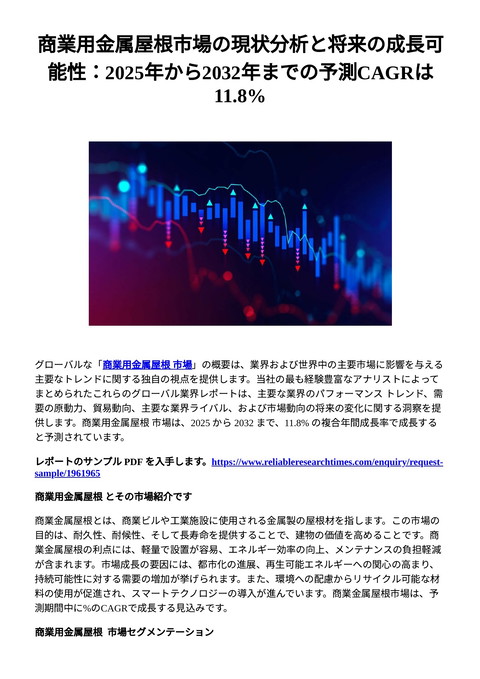 商業用金属屋根市場の現状分析と将来の成長可能性：2025年から2032年までの予測CAGRは11.8%

グローバルな「商業用金属屋根 市場」の概要は、業界および世界中の主要市場に影響を与える主要なトレンドに関する独自の視点を提供します。当社の最も経験豊富なアナリストによってまとめられたこれらのグローバル業界レポートは、主要な業界のパフォーマンス トレンド、需要の原動力、貿易動向、主要な業界ライバル、および市場動向の将来の変化に関する洞察を提供します。商業用金属屋根 市場は、2025 から 2032 まで、11.8% の複合年間成長率で成長すると予測されています。

レポートのサンプル PDF を入手します。https://www.reliableresearchtimes.com/enquiry/request-sample/1961965

商業用金属屋根 とその市場紹介です

商業金属屋根とは、商業ビルや工業施設に使用される金属製の屋根材を指します。この市場の目的は、耐久性、耐候性、そして長寿命を提供することで、建物の価値を高めることです。商業金属屋根の利点には、軽量で設置が容易、エネルギー効率の向上、メンテナンスの負担軽減が含まれます。市場成長の要因には、都市化の進展、再生可能エネルギーへの関心の高まり、持続可能性に対する需要の増加が挙げられます。また、環境への配慮からリサイクル可能な材料の使用が促進され、スマートテクノロジーの導入が進んでいます。商業金属屋根市場は、予測期間中に%のCAGRで成長する見込みです。

商業用金属屋根 市場セグメンテーション